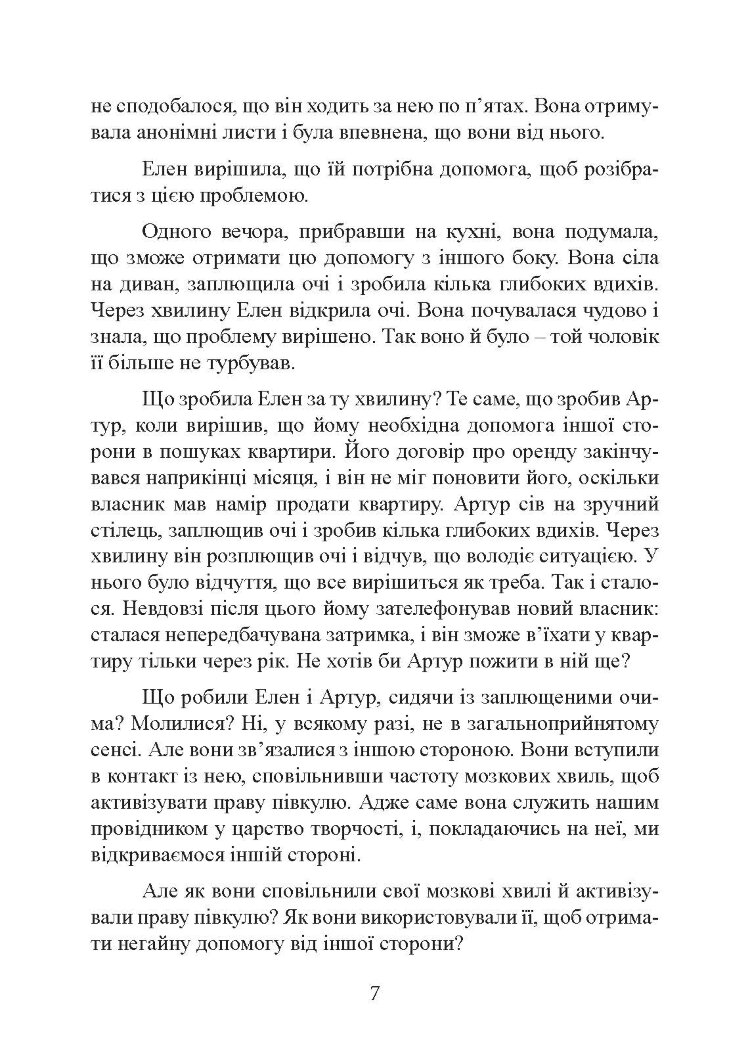 не сподобалося, що він ходить за нею по п'ятах. Вона отримувала анонімні листи і була впевнена, що вони від нього.

Елен вирішила, що їй потрібна допомога, щоб розібратися з цією проблемою.

Одного вечора, прибравши на кухні, вона подумала, що зможе отримати цю допомогу з іншого боку. Вона сіла на диван, заплющила очі і зробила кілька глибоких вдихів. Через хвилину Елен відкрила очі. Вона почувалася чудово і знала, що проблему вирішено. Так воно й було – той чоловік її більше не турбував.

Що зробила Елен за ту хвилину? Те саме, що зробив Артур, коли вирішив, що йому необхідна допомога іншої сторони в пошуках квартири. Його договір про оренду закінчувався наприкінці місяця, і він не міг поновити його, оскільки власник мав намір продати квартиру. Артур сів на зручний стілець, заплющив очі і зробив кілька глибоких вдихів. Через хвилину він розплющив очі і відчув, що володіє ситуацією. У нього було відчуття, що все вирішиться як треба. Так і сталося. Невдовзі після цього йому зателефонував новий власник: сталася непередбачувана затримка, і він зможе в'їхати у квартиру тільки через рік. Не хотів би Артур пожити в ній ще?

Що робили Елен і Артур, сидячи із заплющеними очима? Молилися? Ні, у всякому разі, не в загальноприйнятому сенсі. Але вони зв'язалися з іншою стороною. Вони вступили в контакт із нею, сповільнивши частоту мозкових хвиль, щоб активізувати праву півкулю. Адже саме вона служить нашим провідником у царство творчості, і, покладаючись на неї, ми відкриваємося іншій стороні.

Але як вони сповільнили свої мозкові хвилі й активізували праву півкулю? Як вони використовували її, щоб отримати негайну допомогу від іншої сторони?

7